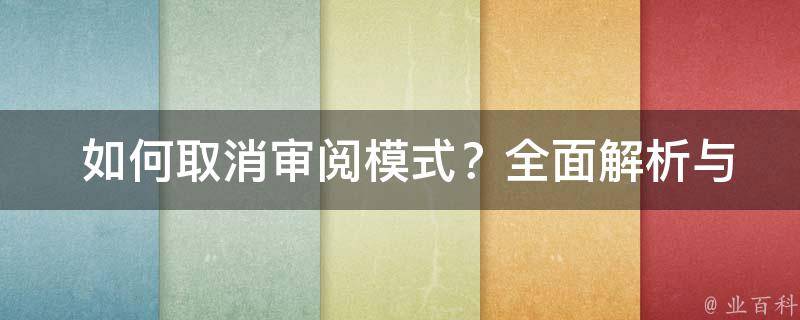 如何取消审阅模式？全面解析与

@ 业百科